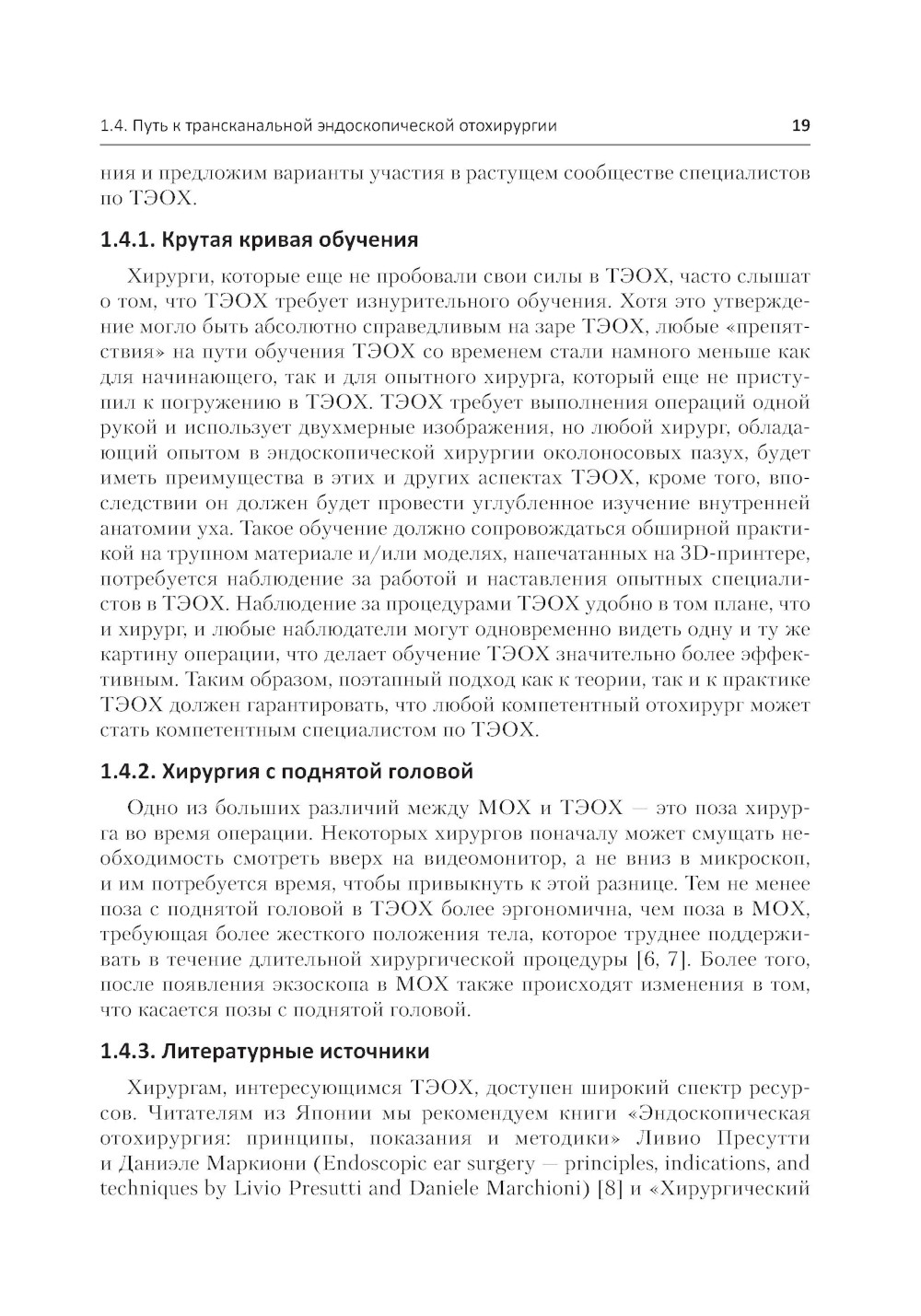 1.4. Путь к трансканальной эндоскопической отохирургии 19

ния и предложим варианты участия в растущем сообществе специалистов по ТЭОХ.

1.4.1. Крутая кривая обучения

Хирурги, которые еще не пробовали свои силы в ТЭОХ, часто слышат о том, что ТЭОХ требует изнурительного обучения. Хотя это утверждение могло быть абсолютно справедливым на заре ТЭОХ, любые «препятствия» на пути обучения ТЭОХ со временем стали намного меньше как для начинающего, так и для опытного хирурга, который еще не приступил к погружению в ТЭОХ. ТЭОХ требует выполнения операций одной рукой и использует двухмерные изображения, но любой хирург, обладающий опытом в эндоскопической хирургии околоносовых пазух, будет иметь преимущества в этих и других аспектах ТЭОХ, кроме того, впоследствии он должен будет провести углубленное изучение внутренней анатомии уха. Такое обучение должно сопровождаться обширной практикой на трупном материале и/или моделях, напечатанных на 3D-принтере, потребуется наблюдение за работой и наставления опытных специалистов в ТЭОХ. Наблюдение за процедурами ТЭОХ удобно в том плане, что и хирург, и любые наблюдатели могут одновременно видеть одну и ту же картину операции, что делает обучение ТЭОХ значительно более эффективным. Таким образом, поэтапный подход как к теории, так и к практике ТЭОХ должен гарантировать, что любой компетентный отохирург может стать компетентным специалистом по ТЭОХ.

1.4.2. Хирургия с поднятой головой

Одно из больших различий между МОХ и ТЭОХ — это поза хирурга во время операции. Некоторых хирургов поначалу может смущать необходимость смотреть вверх на видеомонитор, а не вниз в микроскоп, и им потребуется время, чтобы привыкнуть к этой разнице. Тем не менее поза с поднятой головой в ТЭОХ более эргономична, чем поза в МОХ, требующая более жесткого положения тела, которое труднее поддерживать в течение длительной хирургической процедуры [6, 7]. Более того, после появления экзоскопа в МОХ также происходят изменения в том, что касается позы с поднятой головой.

1.4.3. Литературные источники

Хирургам, интересующимся ТЭОХ, доступен широкий спектр ресурсов. Читателям из Японии мы рекомендуем книги «Эндоскопическая отохирургия: принципы, показания и методики» Ливио Пресутти и Даниэле Маркиони (Endoscopic ear surgery — principles, indications, and techniques by Livio Presutti and Daniele Marchioni) [8] и «Хирургический